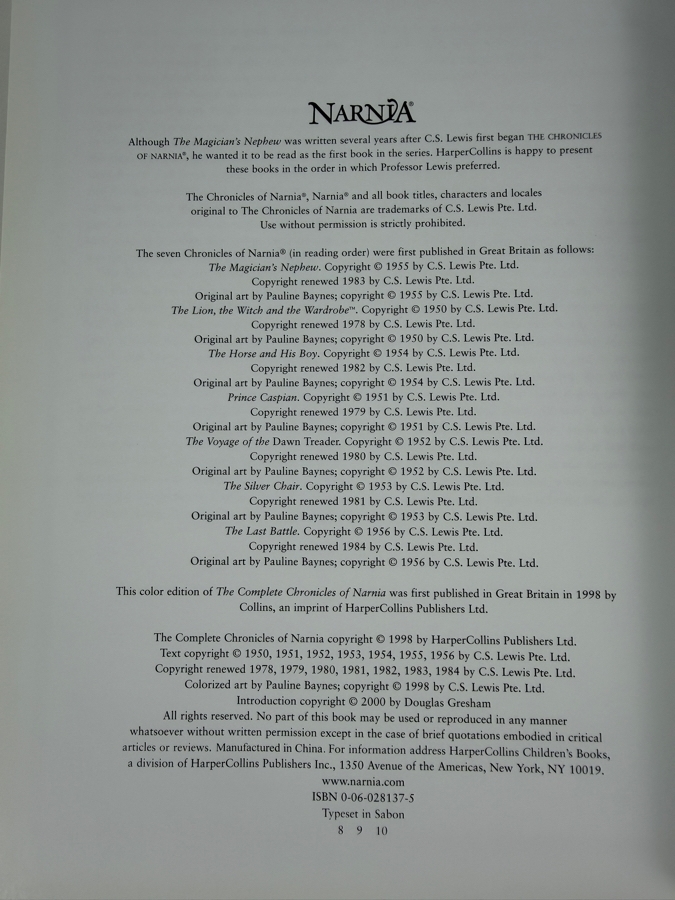 NARNIA®

Although The Magician's Nephew was written several years after C.S. Lewis first began THE CHRONICLES OF NARNIA®, he wanted it to be read as the first book in the series. HarperCollins is happy to present these books in the order in which Professor Lewis preferred.

The Chronicles of Narnia®, Narnia® and all book titles, characters and locales original to The Chronicles of Narnia are trademarks of C.S. Lewis Pte. Ltd. Use without permission is strictly prohibited.

The seven Chronicles of Narnia® (in reading order) were first published in Great Britain as follows:
The Magician's Nephew. Copyright © 1955 by C.S. Lewis Pte. Ltd.
Copyright renewed 1983 by C.S. Lewis Pte. Ltd.
Original art by Pauline Baynes; copyright © 1955 by C.S. Lewis Pte. Ltd.
The Lion, the Witch and the Wardrobe™. Copyright © 1950 by C.S. Lewis Pte. Ltd.
Copyright renewed 1978 by C.S. Lewis Pte. Ltd.
Original art by Pauline Baynes; copyright © 1950 by C.S. Lewis Pte. Ltd.
The Horse and His Boy. Copyright © 1954 by C.S. Lewis Pte. Ltd.
Copyright renewed 1982 by C.S. Lewis Pte. Ltd.
Original art by Pauline Baynes; copyright © 1954 by C.S. Lewis Pte. Ltd.
Prince Caspian. Copyright © 1951 by C.S. Lewis Pte. Ltd.
Copyright renewed 1979 by C.S. Lewis Pte. Ltd.
Original art by Pauline Baynes; copyright © 1951 by C.S. Lewis Pte. Ltd.
The Voyage of the Dawn Treader. Copyright © 1952 by C.S. Lewis Pte. Ltd.
Copyright renewed 1980 by C.S. Lewis Pte. Ltd.
Original art by Pauline Baynes; copyright © 1952 by C.S. Lewis Pte. Ltd.
The Silver Chair. Copyright © 1953 by C.S. Lewis Pte. Ltd.
Copyright renewed 1981 by C.S. Lewis Pte. Ltd.
Original art by Pauline Baynes; copyright © 1953 by C.S. Lewis Pte. Ltd.
The Last Battle. Copyright © 1956 by C.S. Lewis Pte. Ltd.
Copyright renewed 1984 by C.S. Lewis Pte. Ltd.
Original art by Pauline Baynes; copyright © 1956 by C.S. Lewis Pte. Ltd.

This color edition of The Complete Chronicles of Narnia was first published in Great Britain in 1998 by Collins, an imprint of HarperCollins Publishers Ltd.

The Complete Chronicles of Narnia copyright © 1998 by HarperCollins Publishers Ltd.
Text copyright © 1950, 1951, 1952, 1953, 1954, 1955, 1956 by C.S. Lewis Pte. Ltd.
Copyright renewed 1978, 1979, 1980, 1981, 1982, 1983, 1984 by C.S. Lewis Pte. Ltd.
Colorized art by Pauline Baynes; copyright © 1998 by C.S. Lewis Pte. Ltd.
Introduction copyright © 2000 by Douglas Gresham
All rights reserved. No part of this book may be used or reproduced in any manner whatsoever without written permission except in the case of brief quotations embodied in critical articles or reviews. Manufactured in China. For information address HarperCollins Children's Books, a division of HarperCollins Publishers Inc., 1350 Avenue of the Americas, New York, NY 10019.
www.narnia.com
ISBN 0-06-028137-5
Typeset in Sabon
8 9 10